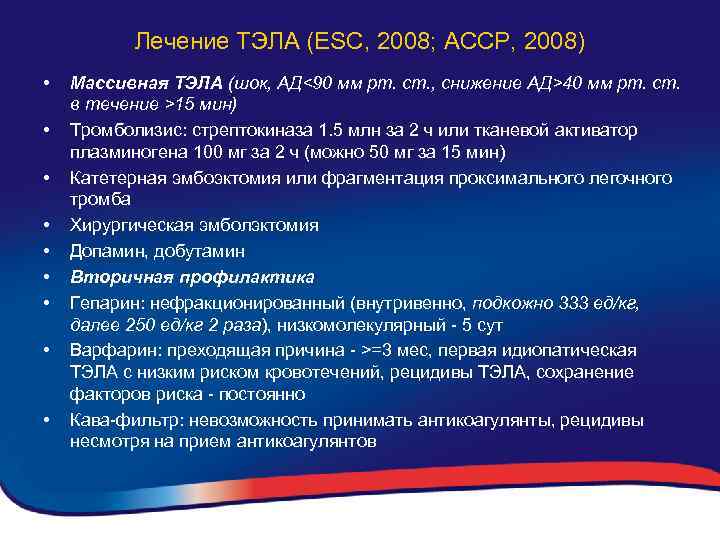 Лечение ТЭЛА (ESC, 2008; ACCP, 2008)

• Массивная ТЭЛА (шок, АД<90 мм рт. ст., снижение АД>40 мм рт. ст. в течение >15 мин)
• Тромболизис: стрептокиназа 1.5 млн за 2 ч или тканевой активатор плазминогена 100 мг за 2 ч (можно 50 мг за 15 мин)
• Катетерная эмбоэктомия или фрагментация проксимального легочного тромба
• Хирургическая эмболэктомия
• Допамин, добутамин
• Вторичная профилактика
• Гепарин: нефракционированный (внутривенно, подкожно 333 ед/кг, далее 250 ед/кг 2 раза), низкомолекулярный - 5 сут
• Варфарин: преходящая причина - >=3 мес, первая идиопатическая ТЭЛА с низким риском кровотечений, рецидивы ТЭЛА, сохранение факторов риска - постоянно
• Кава-фильтр: невозможность принимать антикоагулянты, рецидивы несмотря на прием антикоагулянтов